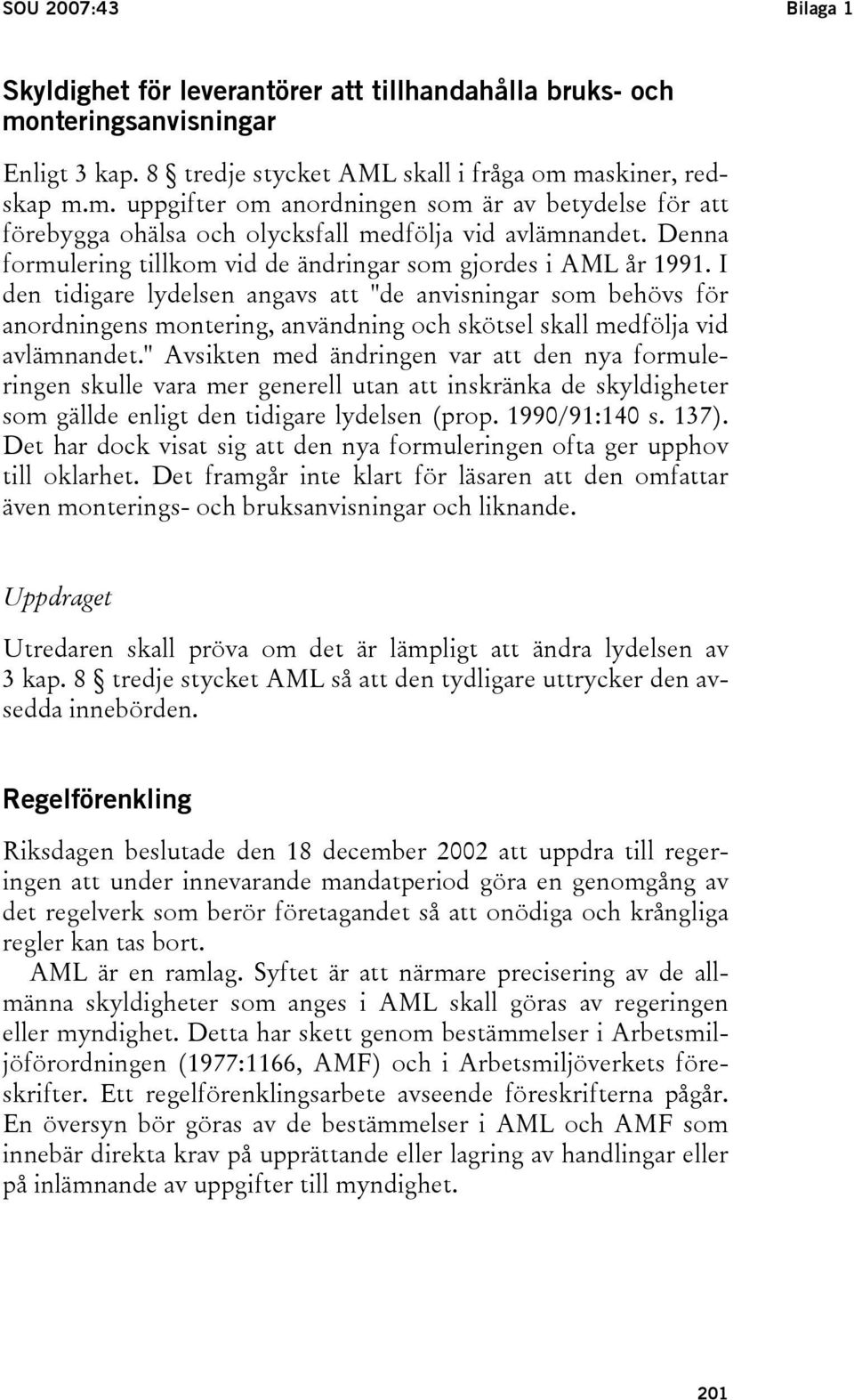 SOU 2007:43 Bilaga 1

Skyldighet för leverantörer att tillhandahålla bruks- och monteringsanvisningar

Enligt 3 kap. 8 § tredje stycket AML skall i fråga om maskiner, redskap m.m. uppgifter om anordningen som är av betydelse för att förebygga ohälsa och olycksfall medfölja vid avlämnandet. Denna formulering tillkom vid de ändringar som gjordes i AML år 1991. I den tidigare lydelsen angavs att "de anvisningar som behövs för anordningens montering, användning och skötsel skall medfölja vid avlämnandet." Avsikten med ändringen var att den nya formuleringen skulle vara mer generell utan att inskränka de skyldigheter som gällde enligt den tidigare lydelsen (prop. 1990/91:140 s. 137). Det har dock visat sig att den nya formuleringen ofta ger upphov till oklarhet. Det framgår inte klart för läsaren att den omfattar även monterings- och bruksanvisningar och liknande.

Uppdraget

Utredaren skall pröva om det är lämpligt att ändra lydelsen av 3 kap. 8 § tredje stycket AML så att den tydligare uttrycker den avsedda innebörden.

Regelförenkling

Riksdagen beslutade den 18 december 2002 att uppdra till regeringen att under innevarande mandatperiod göra en genomgång av det regelverk som berör företagandet så att onödiga och krångliga regler kan tas bort.

AML är en ramlag. Syftet är att närmare precisering av de allmänna skyldigheter som anges i AML skall göras av regeringen eller myndighet. Detta har skett genom bestämmelser i Arbetsmiljöförordningen (1977:1166, AMF) och i Arbetsmiljöverkets föreskrifter. Ett regelförenklingsarbete avseende föreskrifterna pågår. En översyn bör göras av de bestämmelser i AML och AMF som innebär direkta krav på upprättande eller lagring av handlingar eller på inlämnande av uppgifter till myndighet.

201